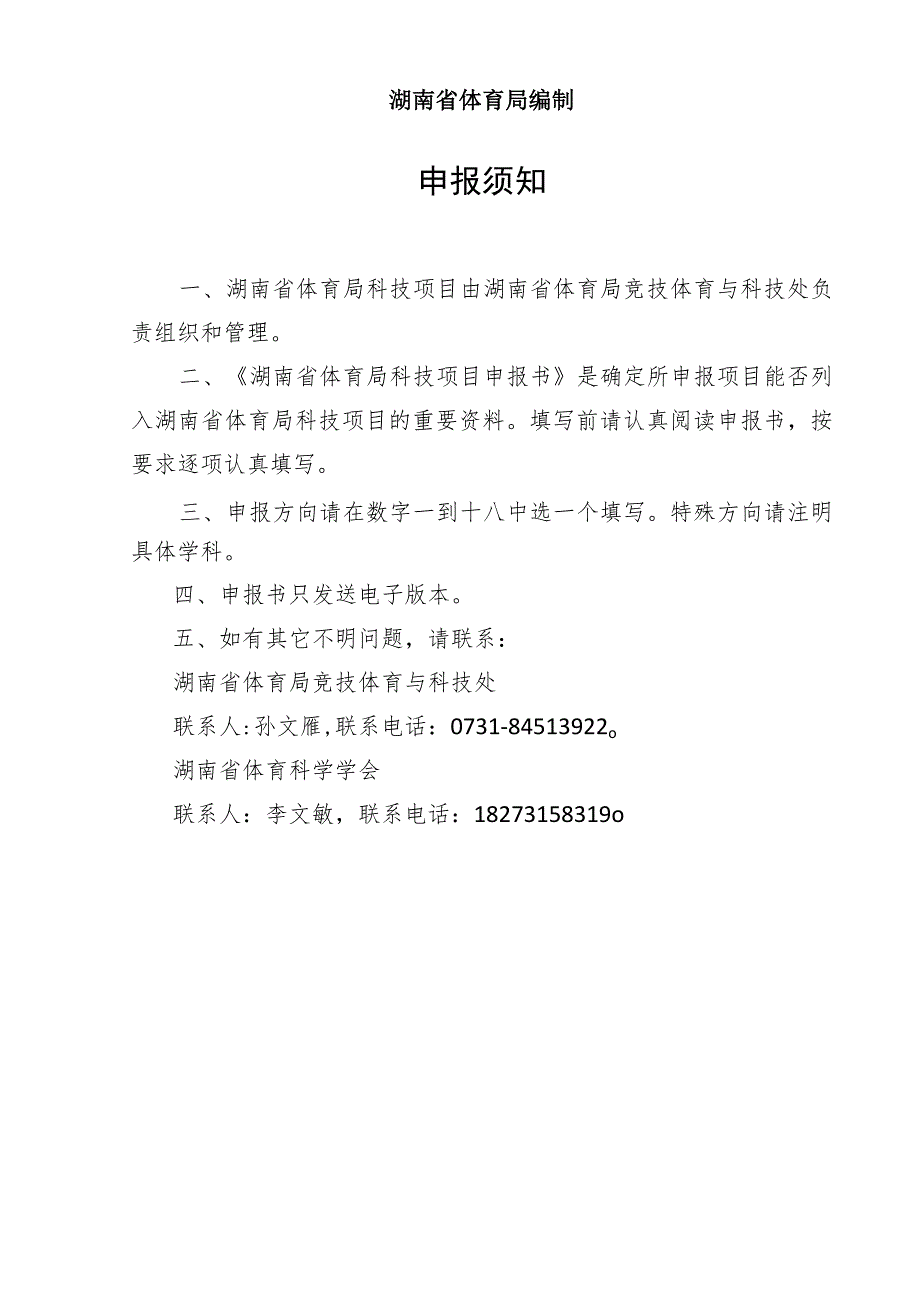 湖南省体育局编制

申报须知

一、湖南省体育局科技项目由湖南省体育局竞技体育与科技处负责组织和管理。

二、《湖南省体育局科技项目申报书》是确定所申报项目能否列入湖南省体育局科技项目的重要资料。填写前请认真阅读申报书，按要求逐项认真填写。

三、申报方向请在数字一到十八中选一个填写。特殊方向请注明具体学科。

四、申报书只发送电子版本。

五、如有其它不明问题，请联系：

湖南省体育局竞技体育与科技处

联系人:孙文雁,联系电话：0731-84513922。

湖南省体育科学学会

联系人：李文敏，联系电话：18273158319o